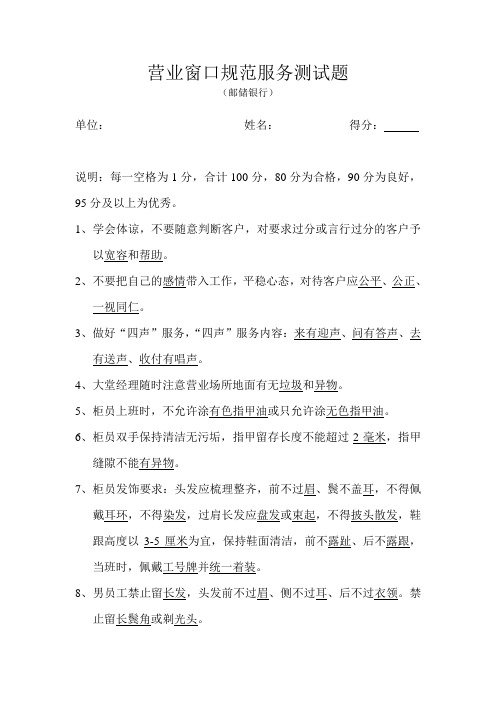 营业窗口规范服务测试题
（邮储银行）

单位：　　　　　　　　　　姓名：　　　　　　　得分：______

说明：每一空格为 1 分，合计 100 分，80 分为合格，90 分为良好，95 分及以上为优秀。

1、学会体谅，不要随意判断客户，对要求过分或言行过分的客户予以宽容和帮助。

2、不要把自己的感情带入工作，平稳心态，对待客户应公平、公正、一视同仁。

3、做好“四声”服务，“四声”服务内容：来有迎声、问有答声、去有送声、收付有唱声。

4、大堂经理随时注意营业场所地面有无垃圾和异物。

5、柜员上班时，不允许涂有色指甲油或只允许涂无色指甲油。

6、柜员双手保持清洁无污垢，指甲留存长度不能超过 2 毫米，指甲缝隙不能有异物。

7、柜员发饰要求：头发应梳理整齐，前不过眉、鬓不盖耳，不得佩戴耳环，不得染发，过肩长发应盘发或束起，不得披头散发，鞋跟高度以 3-5 厘米为宜，保持鞋面清洁，前不露趾、后不露跟，当班时，佩戴工号牌并统一着装。

8、男员工禁止留长发，头发前不过眉、侧不过耳、后不过衣领。禁止留长鬓角或剃光头。